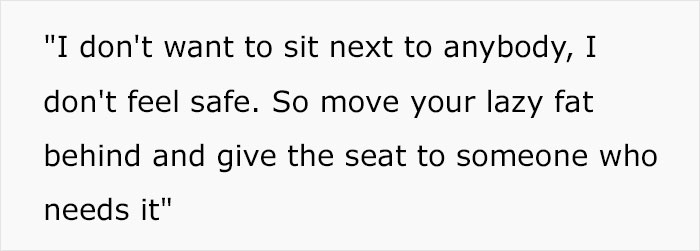 "I don't want to sit next to anybody, I don't feel safe. So move your lazy fat behind and give the seat to someone who needs it"